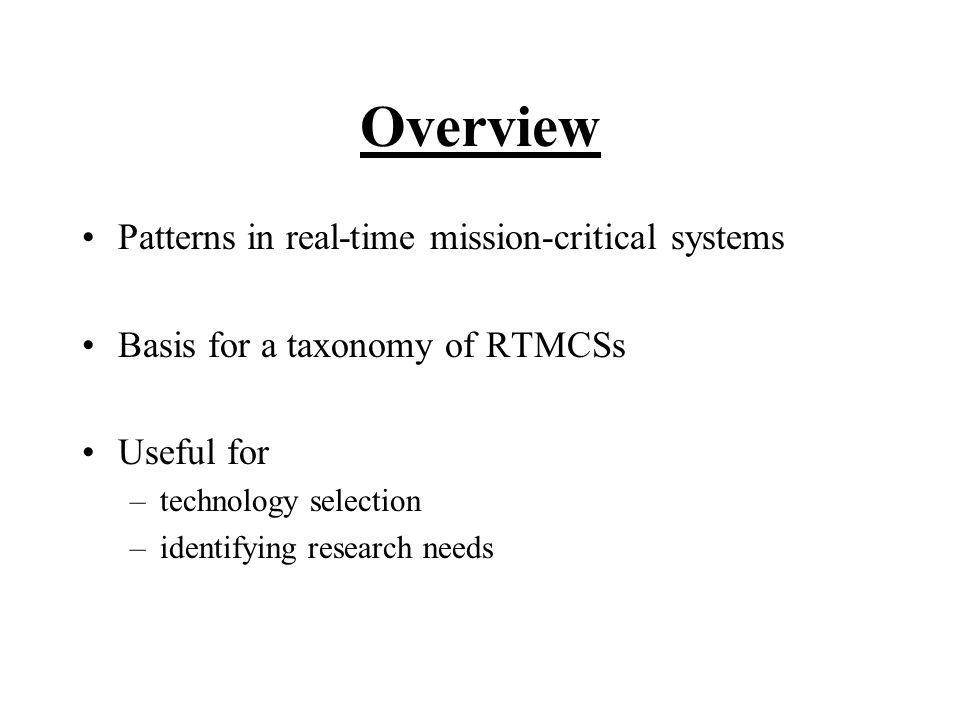 Overview

• Patterns in real-time mission-critical systems

• Basis for a taxonomy of RTMCSs

• Useful for
– technology selection
– identifying research needs